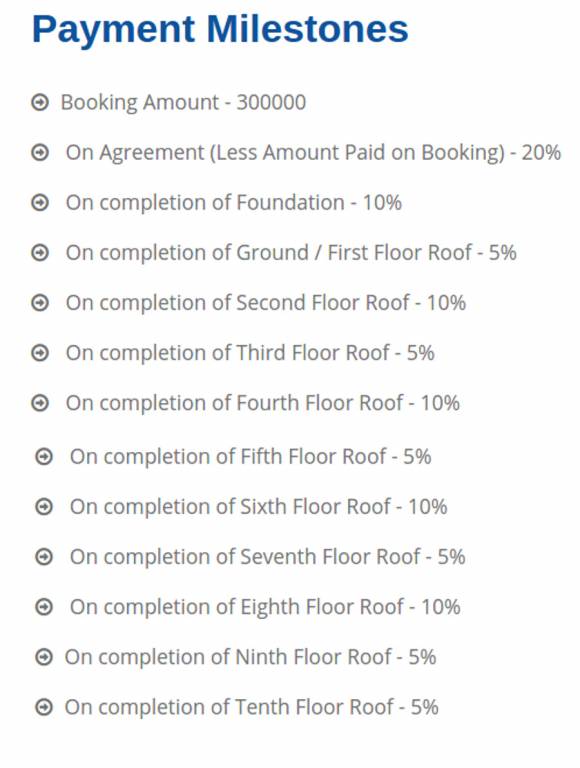 Payment Milestones

Booking Amount - 300000

On Agreement (Less Amount Paid on Booking) - 20%

On completion of Foundation - 10%

On completion of Ground / First Floor Roof - 5%

On completion of Second Floor Roof - 10%

On completion of Third Floor Roof - 5%

On completion of Fourth Floor Roof - 10%

On completion of Fifth Floor Roof - 5%

On completion of Sixth Floor Roof - 10%

On completion of Seventh Floor Roof - 5%

On completion of Eighth Floor Roof - 10%

On completion of Ninth Floor Roof - 5%

On completion of Tenth Floor Roof - 5%